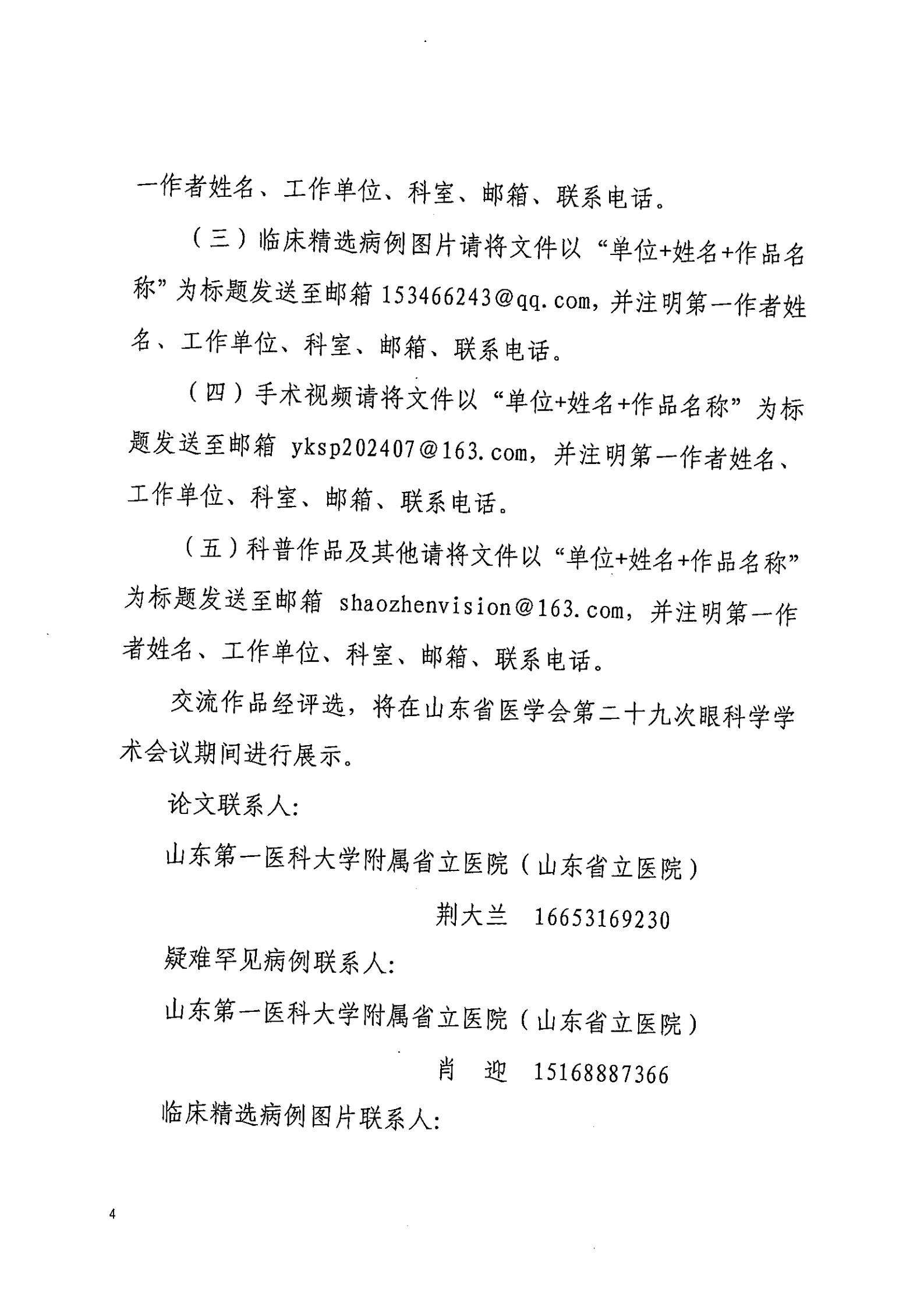 一作者姓名、工作单位、科室、邮箱、联系电话。

（三）临床精选病例图片请将文件以“单位+姓名+作品名称”为标题发送至邮箱 153466243@qq.com，并注明第一作者姓名、工作单位、科室、邮箱、联系电话。

（四）手术视频请将文件以“单位+姓名+作品名称”为标题发送至邮箱 yksp202407@163.com，并注明第一作者姓名、工作单位、科室、邮箱、联系电话。

（五）科普作品及其他请将文件以“单位+姓名+作品名称”为标题发送至邮箱 shaozhenvision@163.com，并注明第一作者姓名、工作单位、科室、邮箱、联系电话。

交流作品经评选，将在山东省医学会第二十九次眼科学学术会议期间进行展示。

论文联系人：

山东第一医科大学附属省立医院（山东省立医院）

荆大兰　16653169230

疑难罕见病例联系人：

山东第一医科大学附属省立医院（山东省立医院）

肖　迎　15168887366

临床精选病例图片联系人：

4